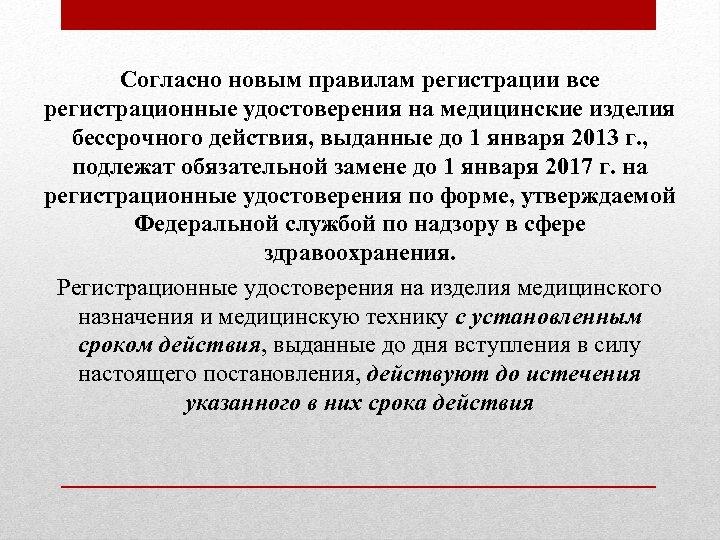 Согласно новым правилам регистрации все регистрационные удостоверения на медицинские изделия бессрочного действия, выданные до 1 января 2013 г., подлежат обязательной замене до 1 января 2017 г. на регистрационные удостоверения по форме, утверждаемой Федеральной службой по надзору в сфере здравоохранения.

Регистрационные удостоверения на изделия медицинского назначения и медицинскую технику с установленным сроком действия, выданные до дня вступления в силу настоящего постановления, действуют до истечения указанного в них срока действия